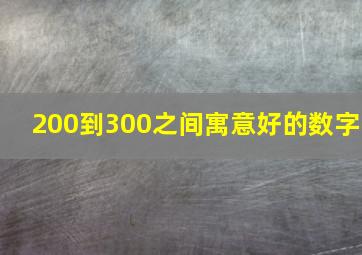 200到300之间寓意好的数字